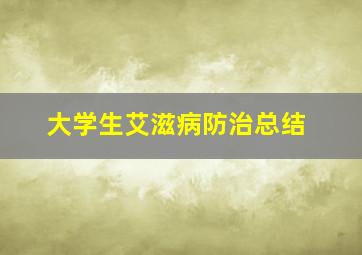 大学生艾滋病防治总结